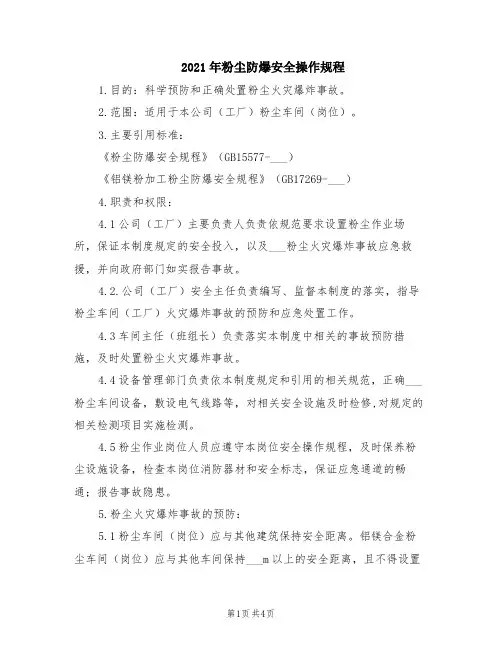 2021年粉尘防爆安全操作规程

1.目的：科学预防和正确处置粉尘火灾爆炸事故。

2.范围：适用于本公司（工厂）粉尘车间（岗位）。

3.主要引用标准：

《粉尘防爆安全规程》（GB15577-___）

《铝镁粉加工粉尘防爆安全规程》（GB17269-___）

4.职责和权限：

4.1公司（工厂）主要负责人负责依规范要求设置粉尘作业场所，保证本制度规定的安全投入，以及___粉尘火灾爆炸事故应急救援，并向政府部门如实报告事故。

4.2.公司（工厂）安全主任负责编写、监督本制度的落实，指导粉尘车间（工厂）火灾爆炸事故的预防和应急处置工作。

4.3车间主任（班组长）负责落实本制度中相关的事故预防措施，及时处置粉尘火灾爆炸事故。

4.4设备管理部门负责依本制度规定和引用的相关规范，正确___粉尘车间设备，敷设电气线路等，对相关安全设施及时检修，对规定的相关检测项目实施检测。

4.5粉尘作业岗位人员应遵守本岗位安全操作规程，及时保养粉尘设施设备，检查本岗位消防器材和安全标志，保证应急通道的畅通；报告事故隐患。

5.粉尘火灾爆炸事故的预防：

5.1粉尘车间（岗位）应与其他建筑保持安全距离。铝镁合金粉尘车间（岗位）应与其他车间保持___m以上的安全距离，且不得设置

第1页 共4页